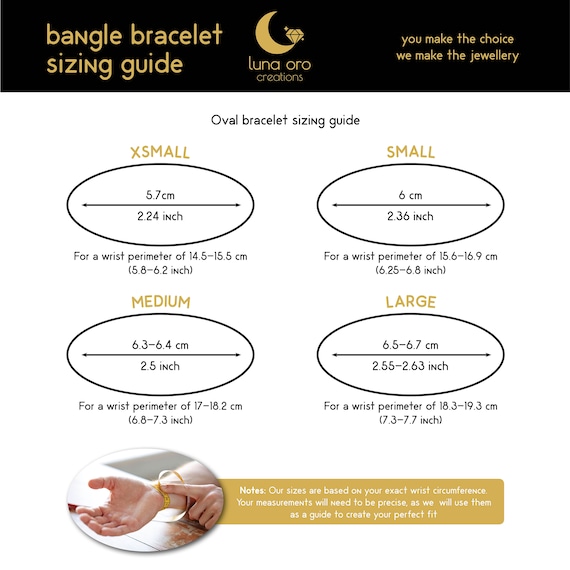 bangle bracelet sizing guide

luna oro creations

you make the choice
we make the jewellery

Oval bracelet sizing guide

XSMALL

5.7cm
2.24 inch

For a wrist perimeter of 14.5-15.5 cm (5.8-6.2 inch)

SMALL

6 cm
2.36 inch

For a wrist perimeter of 15.6-16.9 cm (6.25-6.8 inch)

MEDIUM

6.3-6.4 cm
2.5 inch

For a wrist perimeter of 17-18.2 cm (6.8-7.3 inch)

LARGE

6.5-6.7 cm
2.55-2.63 inch

For a wrist perimeter of 18.3-19.3 cm (7.3-7.7 inch)

Notes: Our sizes are based on your exact wrist circumference. Your measurements will need to be precise, as we will use them as a guide to create your perfect fit